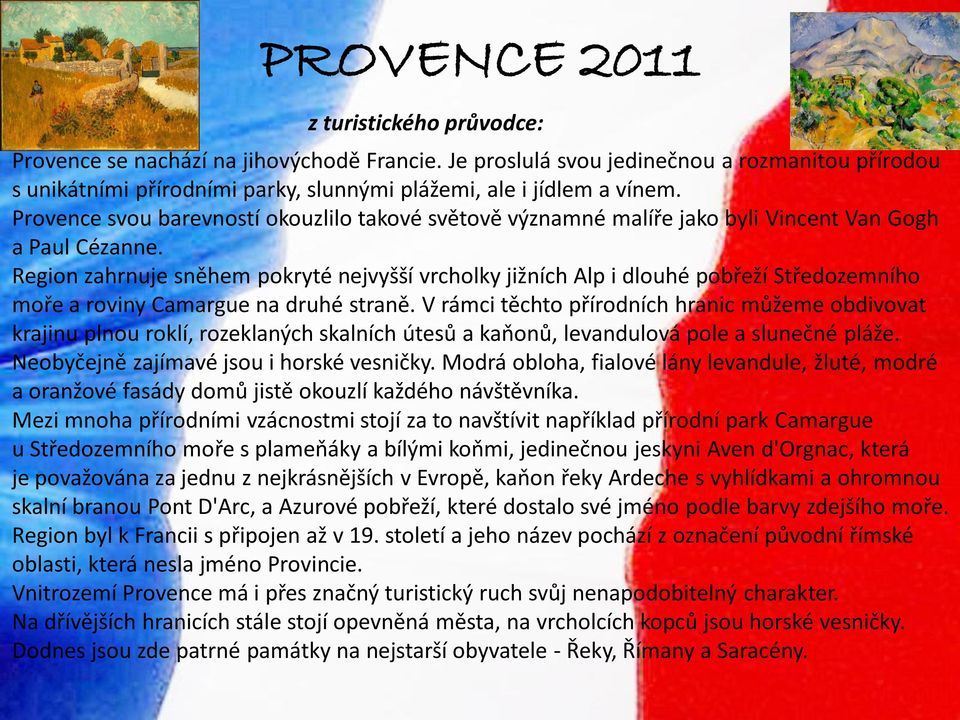 PROVENCE 2011

z turistického průvodce:

Provence se nachází na jihovýchodě Francie. Je proslulá svou jedinečnou a rozmanitou přírodou s unikátními přírodními parky, slunnými plážemi, ale i jídlem a vínem.
Provence svou barevností okouzlilo takové světově významné malíře jako byli Vincent Van Gogh a Paul Cézanne.
Region zahrnuje sněhem pokryté nejvyšší vrcholky jižních Alp i dlouhé pobřeží Středozemního moře a roviny Camargue na druhé straně. V rámci těchto přírodních hranic můžeme obdivovat krajinu plnou roklí, rozeklaných skalních útesů a kaňonů, levandulová pole a slunečné pláže. Neobyčejně zajímavé jsou i horské vesničky. Modrá obloha, fialové lány levandule, žluté, modré a oranžové fasády domů jistě okouzlí každého návštěvníka.
Mezi mnoha přírodními vzácnostmi stojí za to navštívit například přírodní park Camargue u Středozemního moře s plameňáky a bílými koňmi, jedinečnou jeskyni Aven d'Orgnac, která je považována za jednu z nejkrásnějších v Evropě, kaňon řeky Ardeche s vyhlídkami a ohromnou skalní branou Pont D'Arc, a Azurové pobřeží, které dostalo své jméno podle barvy zdejšího moře.
Region byl k Francii s připojen až v 19. století a jeho název pochází z označení původní římské oblasti, která nesla jméno Provincie.
Vnitrozemí Provence má i přes značný turistický ruch svůj nenapodobitelný charakter.
Na dřívějších hranicích stále stojí opevněná města, na vrcholcích kopců jsou horské vesničky.
Dodnes jsou zde patrné památky na nejstarší obyvatele - Řeky, Římany a Saracény.